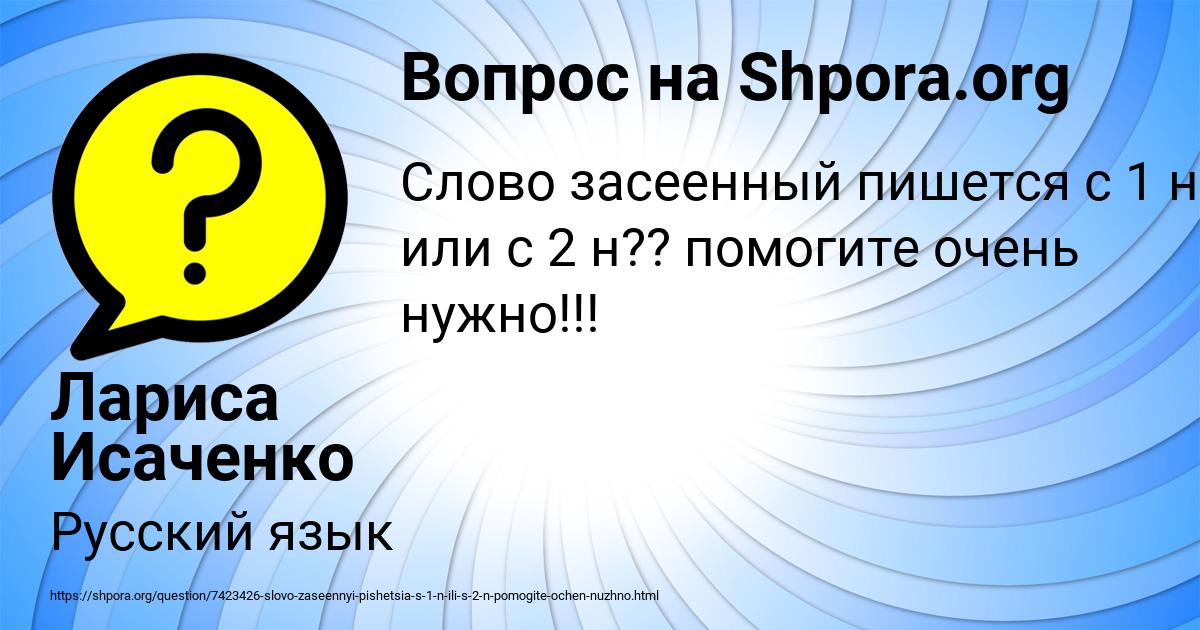 Вопрос на Shpora.org

Слово засеенный пишется с 1 н или с 2 н?? помогите очень нужно!!!

Лариса Исаченко

Русский язык

https://shpora.org/question/7423426-slovo-zaseennyi-pishetsia-s-1-n-ili-s-2-n-pomogite-ochen-nuzhno.html